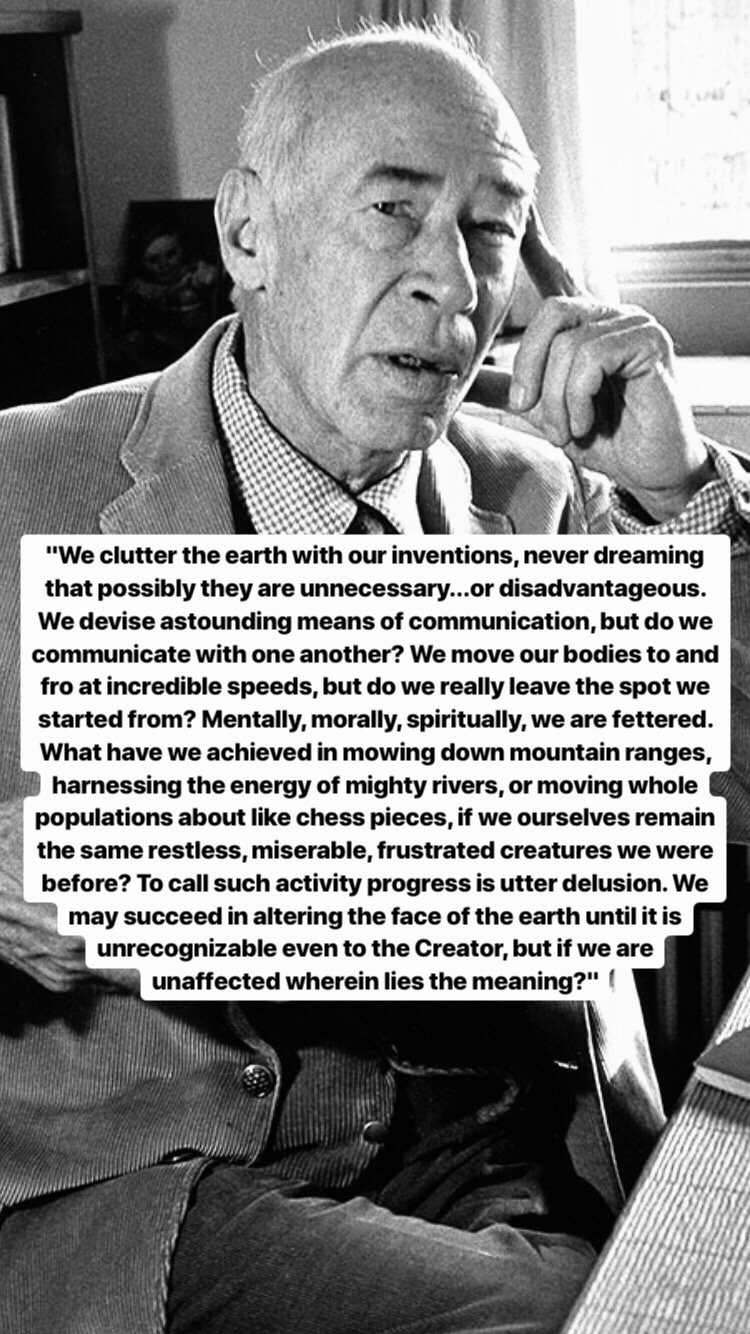 "We clutter the earth with our inventions, never dreaming that possibly they are unnecessary...or disadvantageous. We devise astounding means of communication, but do we communicate with one another? We move our bodies to and fro at incredible speeds, but do we really leave the spot we started from? Mentally, morally, spiritually, we are fettered. What have we achieved in mowing down mountain ranges, harnessing the energy of mighty rivers, or moving whole populations about like chess pieces, if we ourselves remain the same restless, miserable, frustrated creatures we were before? To call such activity progress is utter delusion. We may succeed in altering the face of the earth until it is unrecognizable even to the Creator, but if we are unaffected wherein lies the meaning?"